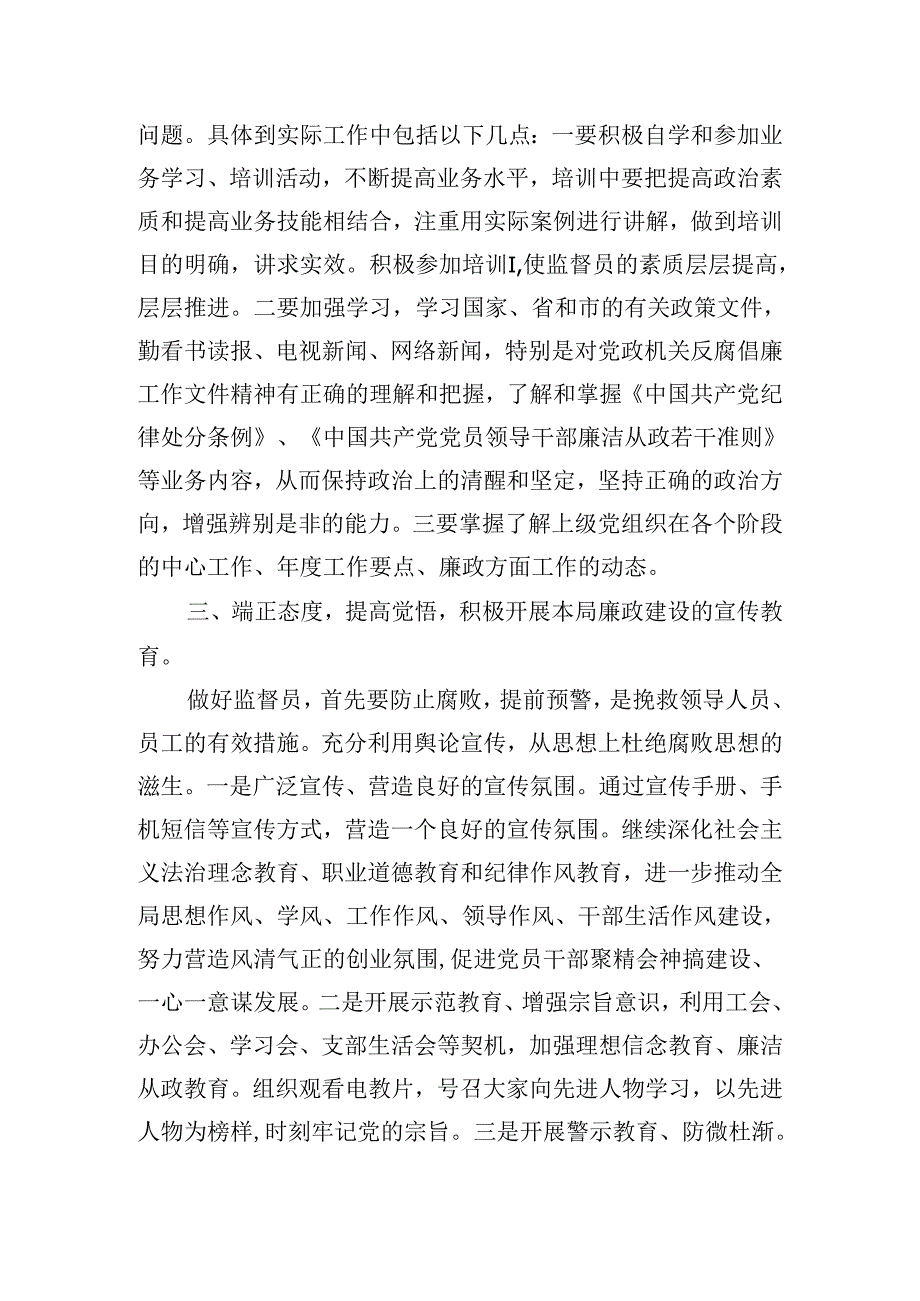 问题。具体到实际工作中包括以下几点：一要积极自学和参加业务学习、培训活动，不断提高业务水平，培训中要把提高政治素质和提高业务技能相结合，注重用实际案例进行讲解，做到培训目的明确，讲求实效。积极参加培训I,使监督员的素质层层提高，层层推进。二要加强学习，学习国家、省和市的有关政策文件，勤看书读报、电视新闻、网络新闻，特别是对党政机关反腐倡廉工作文件精神有正确的理解和把握，了解和掌握《中国共产党纪律处分条例》、《中国共产党党员领导干部廉洁从政若干准则》等业务内容，从而保持政治上的清醒和坚定，坚持正确的政治方向，增强辨别是非的能力。三要掌握了解上级党组织在各个阶段的中心工作、年度工作要点、廉政方面工作的动态。

三、端正态度，提高觉悟，积极开展本局廉政建设的宣传教育。

做好监督员，首先要防止腐败，提前预警，是挽救领导人员、员工的有效措施。充分利用舆论宣传，从思想上杜绝腐败思想的滋生。一是广泛宣传、营造良好的宣传氛围。通过宣传手册、手机短信等宣传方式，营造一个良好的宣传氛围。继续深化社会主义法治理念教育、职业道德教育和纪律作风教育，进一步推动全局思想作风、学风、工作作风、领导作风、干部生活作风建设，努力营造风清气正的创业氛围,促进党员干部聚精会神搞建设、一心一意谋发展。二是开展示范教育、增强宗旨意识，利用工会、办公会、学习会、支部生活会等契机，加强理想信念教育、廉洁从政教育。组织观看电教片，号召大家向先进人物学习，以先进人物为榜样,时刻牢记党的宗旨。三是开展警示教育、防微杜渐。